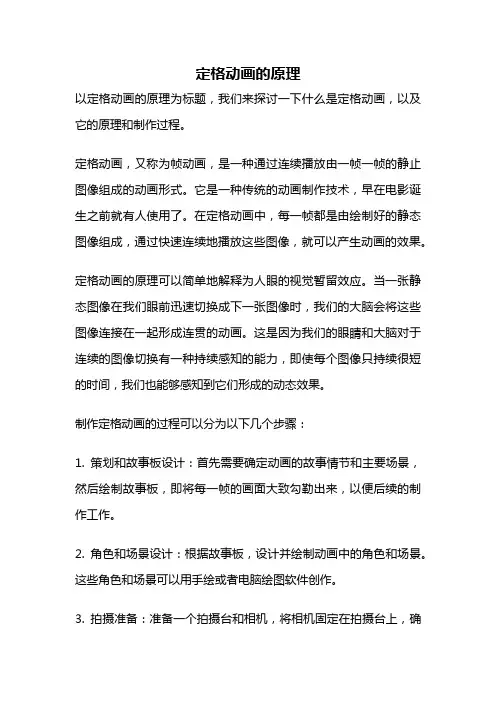 定格动画的原理

以定格动画的原理为标题，我们来探讨一下什么是定格动画，以及它的原理和制作过程。

定格动画，又称为帧动画，是一种通过连续播放由一帧一帧的静止图像组成的动画形式。它是一种传统的动画制作技术，早在电影诞生之前就有人使用了。在定格动画中，每一帧都是由绘制好的静态图像组成，通过快速连续地播放这些图像，就可以产生动画的效果。

定格动画的原理可以简单地解释为人眼的视觉暂留效应。当一张静态图像在我们眼前迅速切换成下一张图像时，我们的大脑会将这些图像连接在一起形成连贯的动画。这是因为我们的眼睛和大脑对于连续的图像切换有一种持续感知的能力，即使每个图像只持续很短的时间，我们也能够感知到它们形成的动态效果。

制作定格动画的过程可以分为以下几个步骤：

1. 策划和故事板设计：首先需要确定动画的故事情节和主要场景，然后绘制故事板，即将每一帧的画面大致勾勒出来，以便后续的制作工作。

2. 角色和场景设计：根据故事板，设计并绘制动画中的角色和场景。这些角色和场景可以用手绘或者电脑绘图软件创作。

3. 拍摄准备：准备一个拍摄台和相机，将相机固定在拍摄台上，确